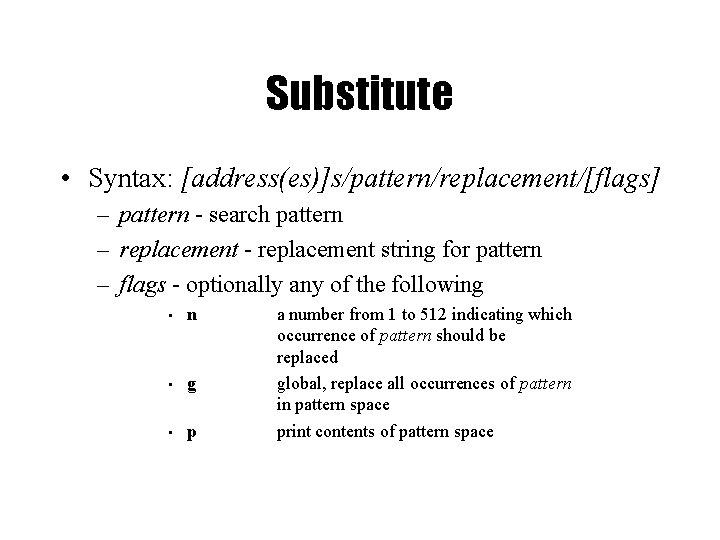 Substitute

• Syntax: [address(es)]s/pattern/replacement/[flags]

– pattern - search pattern

– replacement - replacement string for pattern

– flags - optionally any of the following

· n a number from 1 to 512 indicating which occurrence of pattern should be replaced

· g global, replace all occurrences of pattern in pattern space

· p print contents of pattern space